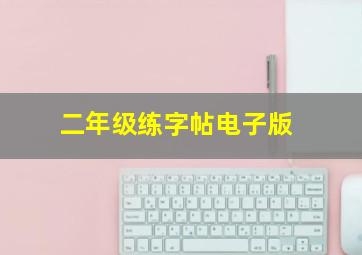 二年级练字帖电子版